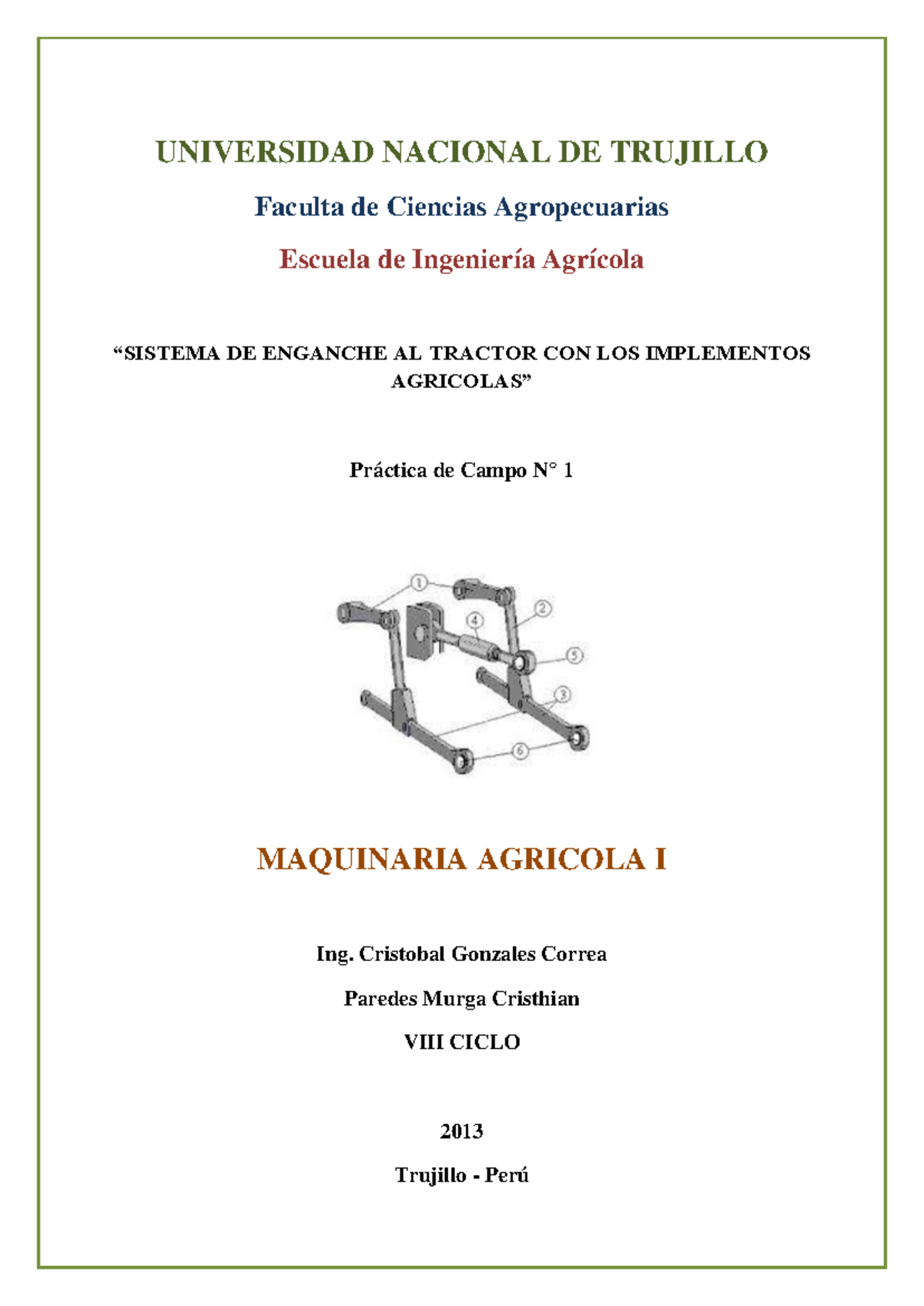 UNIVERSIDAD NACIONAL DE TRUJILLO

Faculta de Ciencias Agropecuarias

Escuela de Ingeniería Agrícola

“SISTEMA DE ENGANCHE AL TRACTOR CON LOS IMPLEMENTOS AGRICOLAS”

Práctica de Campo N° 1

1
2
4
5
3
6

MAQUINARIA AGRICOLA I

Ing. Cristobal Gonzales Correa

Paredes Murga Cristhian

VIII CICLO

2013

Trujillo - Perú